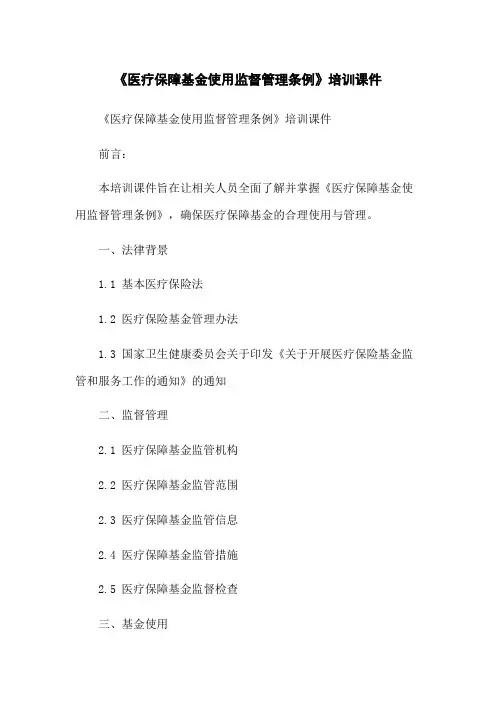 《医疗保障基金使用监督管理条例》培训课件

《医疗保障基金使用监督管理条例》培训课件

前言：

本培训课件旨在让相关人员全面了解并掌握《医疗保障基金使用监督管理条例》，确保医疗保障基金的合理使用与管理。

一、法律背景

1.1 基本医疗保险法

1.2 医疗保险基金管理办法

1.3 国家卫生健康委员会关于印发《关于开展医疗保险基金监管和服务工作的通知》的通知

二、监督管理

2.1 医疗保障基金监管机构

2.2 医疗保障基金监管范围

2.3 医疗保障基金监管信息

2.4 医疗保障基金监管措施

2.5 医疗保障基金监督检查

三、基金使用